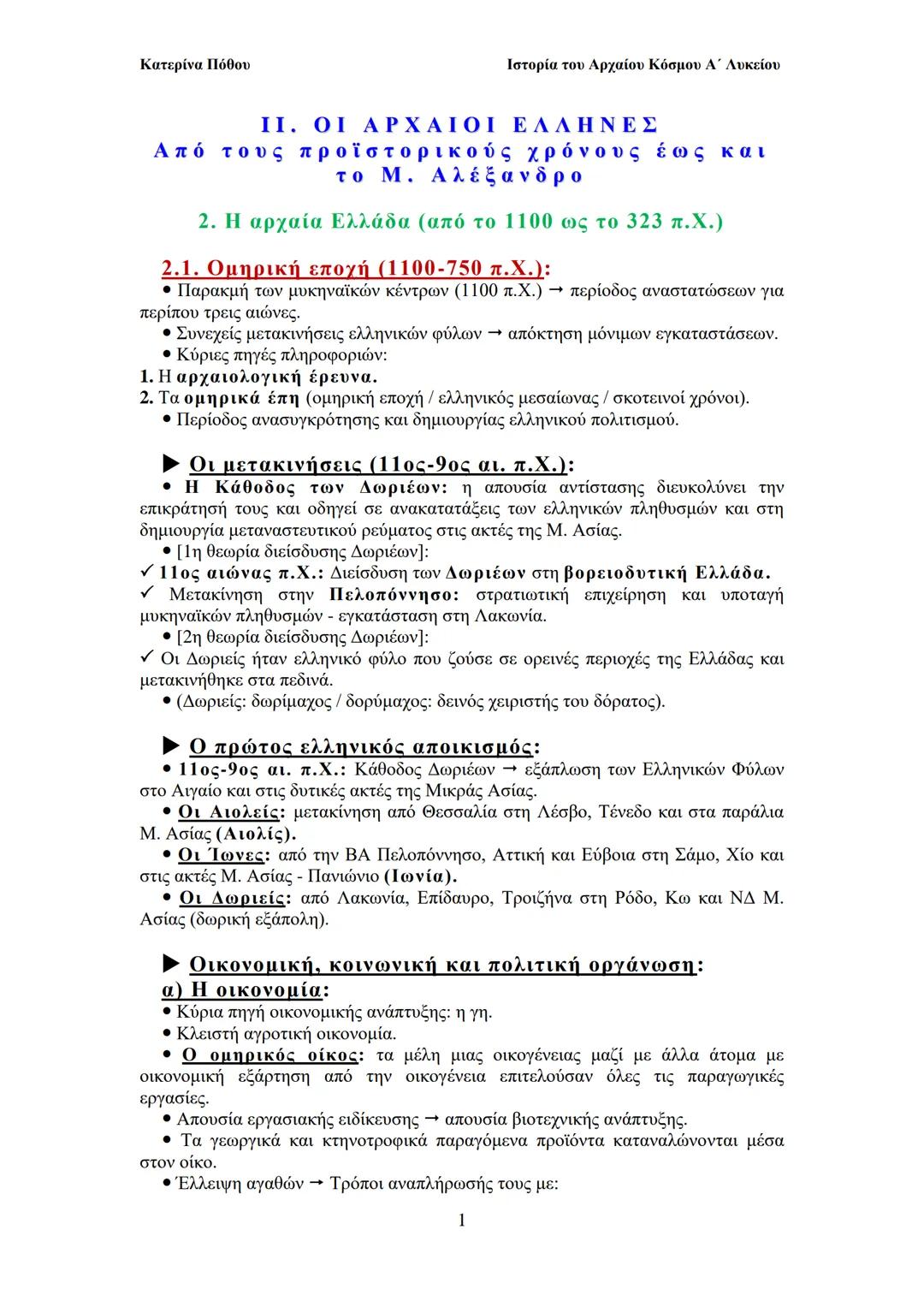 Κατερίνα Πόθου

Ιστορία του Αρχαίου Κόσμου Α΄ Λυκείου

ΙΙ. ΟΙ ΑΡΧΑΙΟΙ ΕΛΛΗΝΕΣ
Από τους προϊστορικούς χρόνους έως και το Μ. Αλέξανδρο

2. Η αρχαία Ελλάδα (από το 1100 ως το 323 π.Χ.)

2.1. Ομηρική εποχή (1100-750 π.Χ.):
• Παρακμή των μυκηναϊκών κέντρων (1100 π.Χ.) → περίοδος αναστατώσεων για περίπου τρεις αιώνες.
• Συνεχείς μετακινήσεις ελληνικών φύλων → απόκτηση μόνιμων εγκαταστάσεων.
• Κύριες πηγές πληροφοριών:
1. Η αρχαιολογική έρευνα.
2. Τα ομηρικά έπη (ομηρική εποχή / ελληνικός μεσαίωνας / σκοτεινοί χρόνοι).
• Περίοδος ανασυγκρότησης και δημιουργίας ελληνικού πολιτισμού.

▶ Οι μετακινήσεις (11ος-9ος αι. π.Χ.):
• Η Κάθοδος των Δωριέων: η απουσία αντίστασης διευκολύνει την επικράτησή τους και οδηγεί σε ανακατατάξεις των ελληνικών πληθυσμών και στη δημιουργία μεταναστευτικού ρεύματος στις ακτές της Μ. Ασίας.
• [1η θεωρία διείσδυσης Δωριέων]:
✓ 11ος αιώνας π.Χ.: Διείσδυση των Δωριέων στη βορειοδυτική Ελλάδα.
✓ Μετακίνηση στην Πελοπόννησο: στρατιωτική επιχείρηση και υποταγή μυκηναϊκών πληθυσμών - εγκατάσταση στη Λακωνία.
• [2η θεωρία διείσδυσης Δωριέων]:
✓ Οι Δωριείς ήταν ελληνικό φύλο που ζούσε σε ορεινές περιοχές της Ελλάδας και μετακινήθηκε στα πεδινά.
• (Δωριείς: δωρίμαχος / δορύμαχος: δεινός χειριστής του δόρατος).

▶ Ο πρώτος ελληνικός αποικισμός:
• 11ος-9ος αι. π.Χ.: Κάθοδος Δωριέων → εξάπλωση των Ελληνικών Φύλων στο Αιγαίο και στις δυτικές ακτές της Μικράς Ασίας.
• Οι Αιολείς: μετακίνηση από Θεσσαλία στη Λέσβο, Τένεδο και στα παράλια Μ. Ασίας (Αιολίς).
• Οι Ίωνες: από την ΒΑ Πελοπόννησο, Αττική και Εύβοια στη Σάμο, Χίο και στις ακτές Μ. Ασίας - Πανιώνιο (Ιωνία).
• Οι Δωριείς: από Λακωνία, Επίδαυρο, Τροιζήνα στη Ρόδο, Κω και ΝΔ Μ. Ασίας (δωρική εξάπολη).

▶ Οικονομική, κοινωνική και πολιτική οργάνωση:
α) Η οικονομία:
• Κύρια πηγή οικονομικής ανάπτυξης: η γη.
• Κλειστή αγροτική οικονομία.
• Ο ομηρικός οίκος: τα μέλη μιας οικογένειας μαζί με άλλα άτομα με οικονομική εξάρτηση από την οικογένεια επιτελούσαν όλες τις παραγωγικές εργασίες.
• Απουσία εργασιακής ειδίκευσης → απουσία βιοτεχνικής ανάπτυξης.
• Τα γεωργικά και κτηνοτροφικά παραγόμενα προϊόντα καταναλώνονται μέσα στον οίκο.
• Έλλειψη αγαθών → Τρόποι αναπλήρωσής τους με:

1